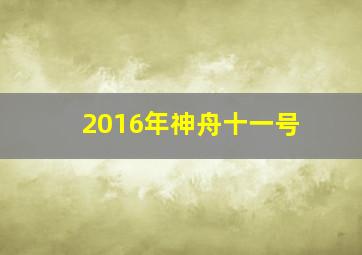 2016年神舟十一号